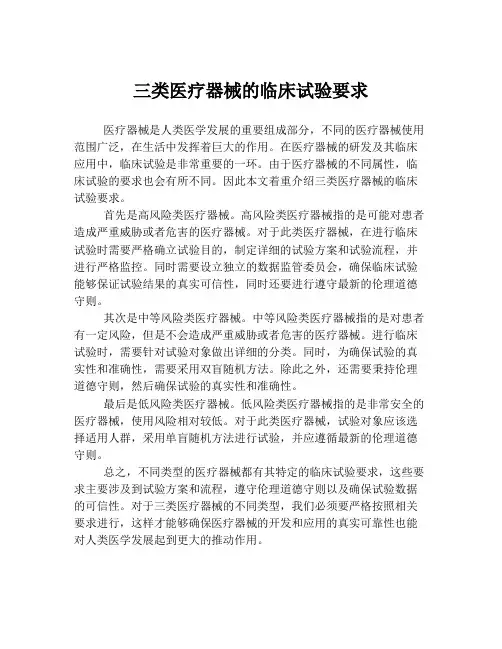 三类医疗器械的临床试验要求

医疗器械是人类医学发展的重要组成部分，不同的医疗器械使用范围广泛，在生活中发挥着巨大的作用。在医疗器械的研发及其临床应用中，临床试验是非常重要的一环。由于医疗器械的不同属性，临床试验的要求也会有所不同。因此本文着重介绍三类医疗器械的临床试验要求。

首先是高风险类医疗器械。高风险类医疗器械指的是可能对患者造成严重威胁或者危害的医疗器械。对于此类医疗器械，在进行临床试验时需要严格确立试验目的，制定详细的试验方案和试验流程，并进行严格监控。同时需要设立独立的数据监管委员会，确保临床试验能够保证试验结果的真实可信性，同时还要进行遵守最新的伦理道德守则。

其次是中等风险类医疗器械。中等风险类医疗器械指的是对患者有一定风险，但是不会造成严重威胁或者危害的医疗器械。进行临床试验时，需要针对试验对象做出详细的分类。同时，为确保试验的真实性和准确性，需要采用双盲随机方法。除此之外，还需要秉持伦理道德守则，然后确保试验的真实性和准确性。

最后是低风险类医疗器械。低风险类医疗器械指的是非常安全的医疗器械，使用风险相对较低。对于此类医疗器械，试验对象应该选择适用人群，采用单盲随机方法进行试验，并应遵循最新的伦理道德守则。

总之，不同类型的医疗器械都有其特定的临床试验要求，这些要求主要涉及到试验方案和流程，遵守伦理道德守则以及确保试验数据的可信性。对于三类医疗器械的不同类型，我们必须要严格按照相关要求进行，这样才能够确保医疗器械的开发和应用的真实可靠性也能对人类医学发展起到更大的推动作用。